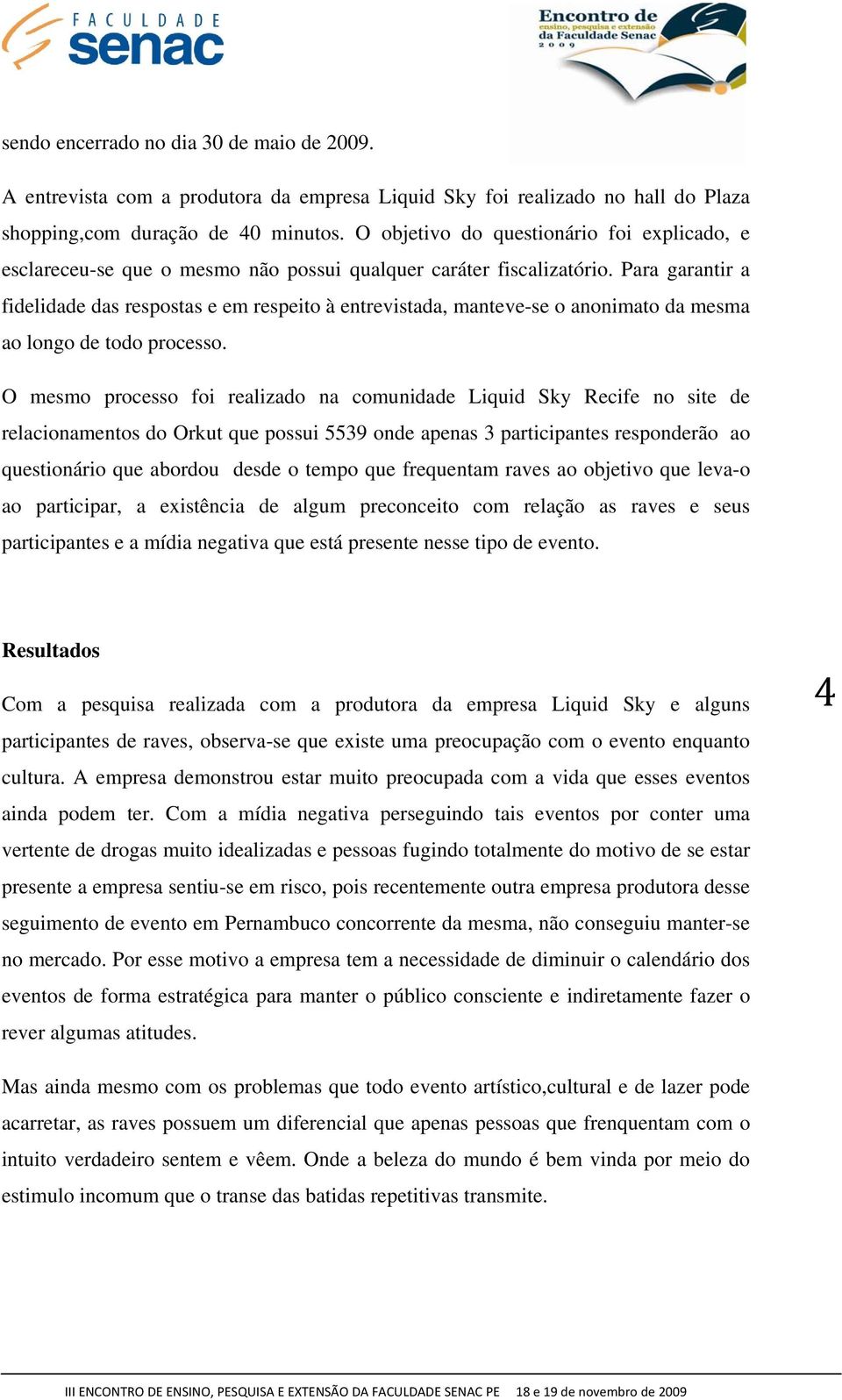 FACULDADE senac

Encontro de ensino, pesquisa e extensão da Faculdade Senac 2009

sendo encerrado no dia 30 de maio de 2009.

A entrevista com a produtora da empresa Liquid Sky foi realizado no hall do Plaza shopping,com duração de 40 minutos. O objetivo do questionário foi explicado, e esclareceu-se que o mesmo não possui qualquer caráter fiscalizatório. Para garantir a fidelidade das respostas e em respeito à entrevistada, manteve-se o anonimato da mesma ao longo de todo processo.

O mesmo processo foi realizado na comunidade Liquid Sky Recife no site de relacionamentos do Orkut que possui 5539 onde apenas 3 participantes responderão ao questionário que abordou desde o tempo que frequentam raves ao objetivo que leva-o ao participar, a existência de algum preconceito com relação as raves e seus participantes e a mídia negativa que está presente nesse tipo de evento.

Resultados

Com a pesquisa realizada com a produtora da empresa Liquid Sky e alguns participantes de raves, observa-se que existe uma preocupação com o evento enquanto cultura. A empresa demonstrou estar muito preocupada com a vida que esses eventos ainda podem ter. Com a mídia negativa perseguindo tais eventos por conter uma vertente de drogas muito idealizadas e pessoas fugindo totalmente do motivo de se estar presente a empresa sentiu-se em risco, pois recentemente outra empresa produtora desse seguimento de evento em Pernambuco concorrente da mesma, não conseguiu manter-se no mercado. Por esse motivo a empresa tem a necessidade de diminuir o calendário dos eventos de forma estratégica para manter o público consciente e indiretamente fazer o rever algumas atitudes.

4

Mas ainda mesmo com os problemas que todo evento artístico,cultural e de lazer pode acarretar, as raves possuem um diferencial que apenas pessoas que frenquentam com o intuito verdadeiro sentem e vêem. Onde a beleza do mundo é bem vinda por meio do estimulo incomum que o transe das batidas repetitivas transmite.

III ENCONTRO DE ENSINO, PESQUISA E EXTENSÃO DA FACULDADE SENAC PE 18 e 19 de novembro de 2009